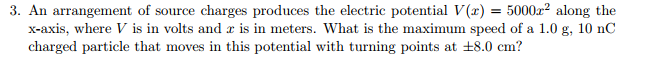 3. An arrangement of source charges produces the electric potential $V(x) = 5000x^2$ along the x-axis, where $V$ is in volts and $x$ is in meters. What is the maximum speed of a 1.0 g, 10 nC charged particle that moves in this potential with turning points at $\pm 8.0$ cm?